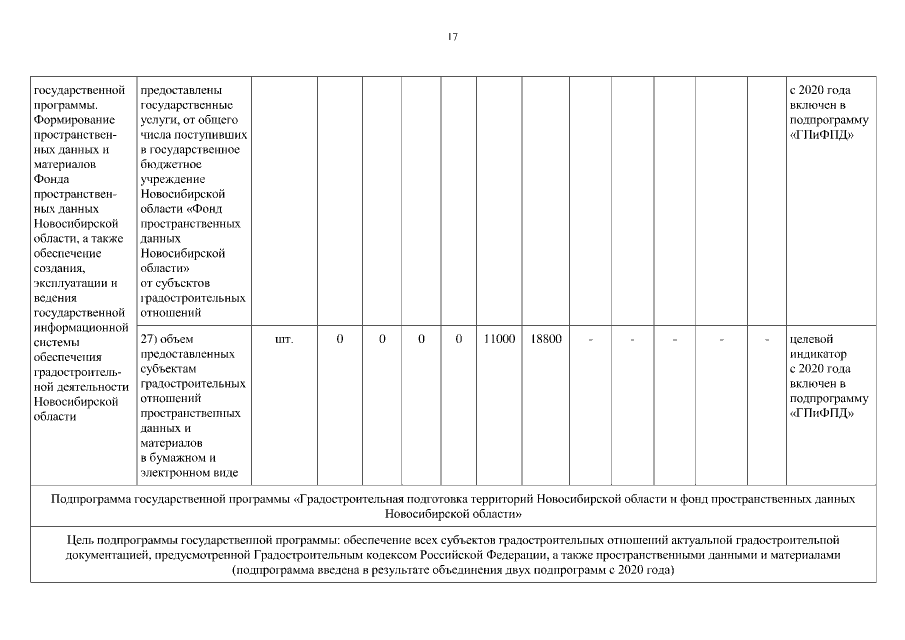 17

| государственной программы. Формирование пространственных данных и материалов Фонда пространственных данных Новосибирской области, а также обеспечение создания, эксплуатации и ведения государственной информационной системы обеспечения градостроительной деятельности Новосибирской области | предоставлены государственные услуги, от общего числа поступивших в государственное бюджетное учреждение Новосибирской области «Фонд пространственных данных Новосибирской области» от субъектов градостроительных отношений | | | | | | | | | | | | | с 2020 года включен в подпрограмму «ГПиФПД» |
|---|---|---|---|---|---|---|---|---|---|---|---|---|---|---|
| | 27) объем предоставленных субъектам градостроительных отношений пространственных данных и материалов в бумажном и электронном виде | шт. | 0 | 0 | 0 | 0 | 11000 | 18800 | - | - | - | - | - | целевой индикатор с 2020 года включен в подпрограмму «ГПиФПД» |

Подпрограмма государственной программы «Градостроительная подготовка территорий Новосибирской области и фонд пространственных данных Новосибирской области»

Цель подпрограммы государственной программы: обеспечение всех субъектов градостроительных отношений актуальной градостроительной документацией, предусмотренной Градостроительным кодексом Российской Федерации, а также пространственными данными и материалами (подпрограмма введена в результате объединения двух подпрограмм с 2020 года)